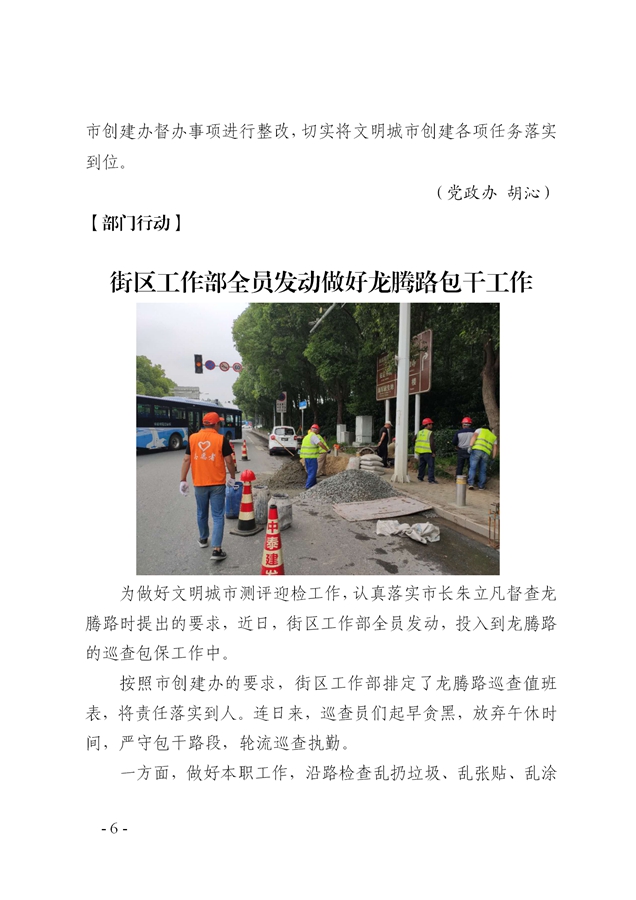 市创建办督办事项进行整改，切实将文明城市创建各项任务落实到位。

（党政办 胡沁）

【部门行动】

街区工作部全员发动做好龙腾路包干工作

中泰建

为做好文明城市测评迎检工作，认真落实市长朱立凡督查龙腾路时提出的要求，近日，街区工作部全员发动，投入到龙腾路的巡查包保工作中。

按照市创建办的要求，街区工作部排定了龙腾路巡查值班表，将责任落实到人。连日来，巡查员们起早贪黑，放弃午休时间，严守包干路段，轮流巡查执勤。

一方面，做好本职工作，沿路检查乱扔垃圾、乱张贴、乱涂

- 6 -